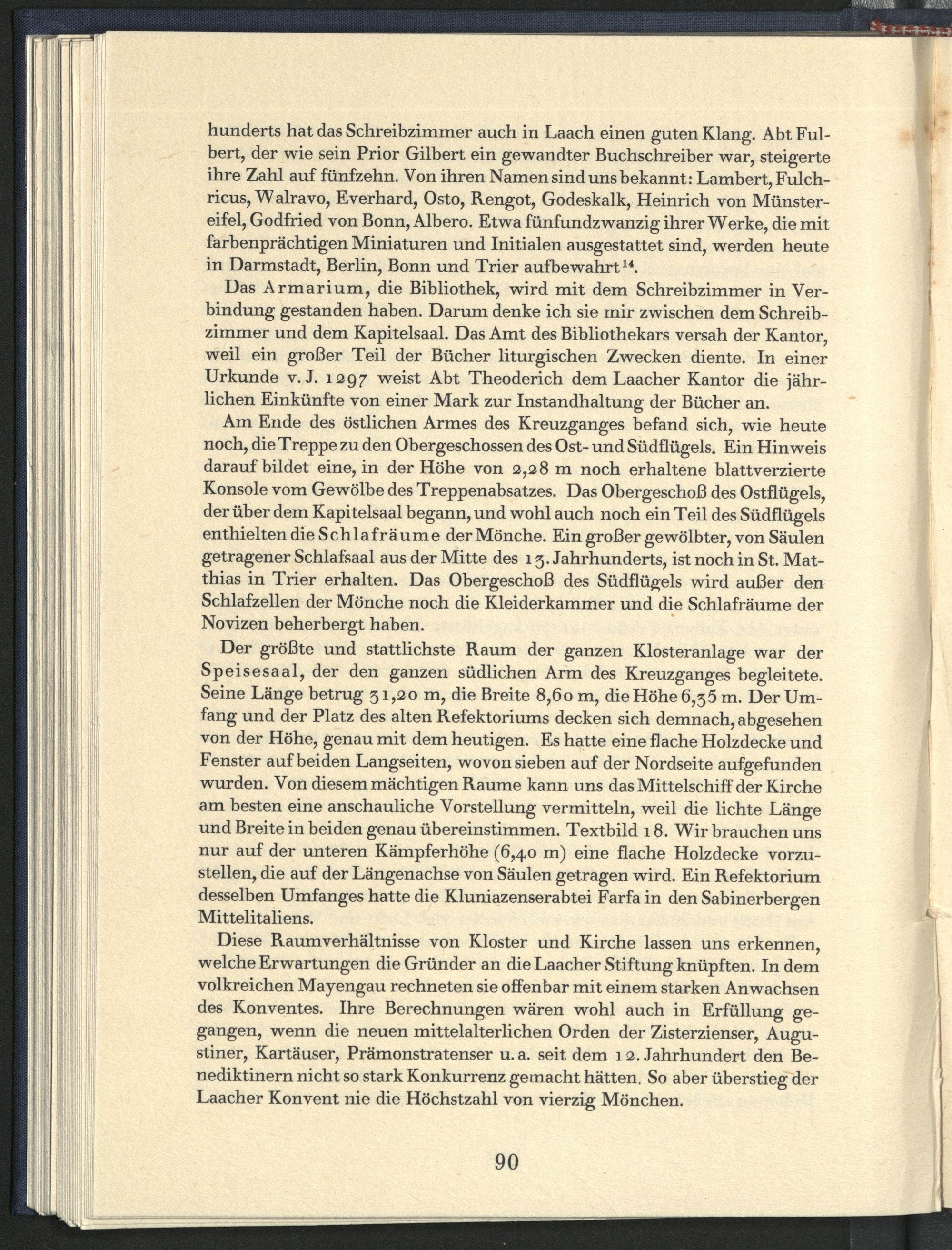 hunderts hat das Schreibzimmer auch in Laach einen guten Klang. Abt Fulbert, der wie sein Prior Gilbert ein gewandter Buchschreiber war, steigerte ihre Zahl auf fünfzehn. Von ihren Namen sind uns bekannt: Lambert, Fulchricus, Walravo, Everhard, Osto, Rengot, Godeskalk, Heinrich von Münstereifel, Godfried von Bonn, Albero. Etwa fünfundzwanzig ihrer Werke, die mit farbenprächtigen Miniaturen und Initialen ausgestattet sind, werden heute in Darmstadt, Berlin, Bonn und Trier aufbewahrt$^{14}$.

Das Armarium, die Bibliothek, wird mit dem Schreibzimmer in Verbindung gestanden haben. Darum denke ich sie mir zwischen dem Schreibzimmer und dem Kapitelsaal. Das Amt des Bibliothekars versah der Kantor, weil ein großer Teil der Bücher liturgischen Zwecken diente. In einer Urkunde v. J. 1297 weist Abt Theoderich dem Laacher Kantor die jährlichen Einkünfte von einer Mark zur Instandhaltung der Bücher an.

Am Ende des östlichen Armes des Kreuzganges befand sich, wie heute noch, die Treppe zu den Obergeschossen des Ost- und Südflügels. Ein Hinweis darauf bildet eine, in der Höhe von 2,28 m noch erhaltene blattverzierte Konsole vom Gewölbe des Treppenabsatzes. Das Obergeschoß des Ostflügels, der über dem Kapitelsaal begann, und wohl auch noch ein Teil des Südflügels enthielten die Schlafräume der Mönche. Ein großer gewölbter, von Säulen getragener Schlafsaal aus der Mitte des 13. Jahrhunderts, ist noch in St. Matthias in Trier erhalten. Das Obergeschoß des Südflügels wird außer den Schlafzellen der Mönche noch die Kleiderkammer und die Schlafräume der Novizen beherbergt haben.

Der größte und stattlichste Raum der ganzen Klosteranlage war der Speisesaal, der den ganzen südlichen Arm des Kreuzganges begleitete. Seine Länge betrug 31,20 m, die Breite 8,60 m, die Höhe 6,35 m. Der Umfang und der Platz des alten Refektoriums decken sich demnach, abgesehen von der Höhe, genau mit dem heutigen. Es hatte eine flache Holzdecke und Fenster auf beiden Langseiten, wovon sieben auf der Nordseite aufgefunden wurden. Von diesem mächtigen Raume kann uns das Mittelschiff der Kirche am besten eine anschauliche Vorstellung vermitteln, weil die lichte Länge und Breite in beiden genau übereinstimmen. Textbild 18. Wir brauchen uns nur auf der unteren Kämpferhöhe (6,40 m) eine flache Holzdecke vorzustellen, die auf der Längenachse von Säulen getragen wird. Ein Refektorium desselben Umfanges hatte die Kluniazenserabtei Farfa in den Sabinerbergen Mittelitaliens.

Diese Raumverhältnisse von Kloster und Kirche lassen uns erkennen, welche Erwartungen die Gründer an die Laacher Stiftung knüpften. In dem volkreichen Mayengau rechneten sie offenbar mit einem starken Anwachsen des Konventes. Ihre Berechnungen wären wohl auch in Erfüllung gegangen, wenn die neuen mittelalterlichen Orden der Zisterzienser, Augustiner, Kartäuser, Prämonstratenser u. a. seit dem 12. Jahrhundert den Benediktinern nicht so stark Konkurrenz gemacht hätten. So aber überstieg der Laacher Konvent nie die Höchstzahl von vierzig Mönchen.

90